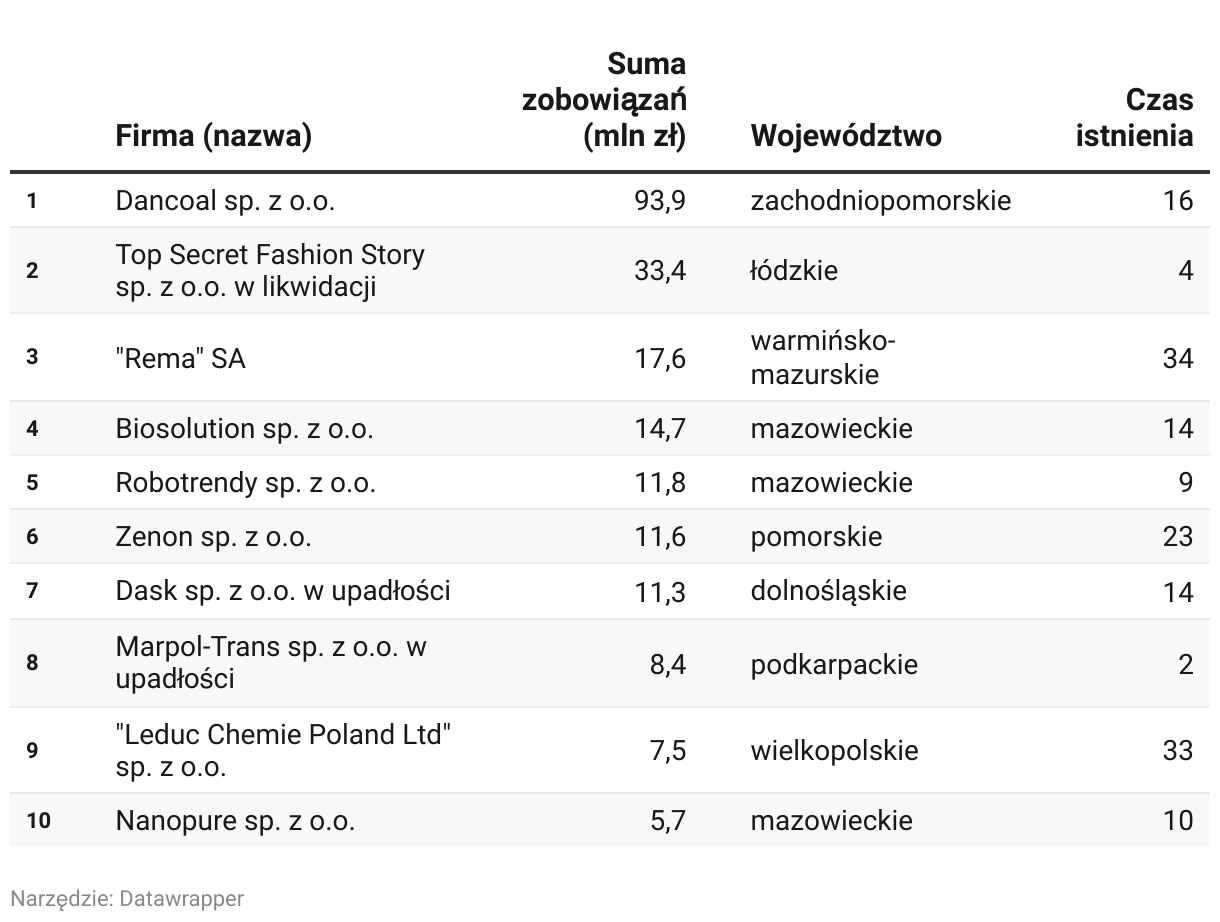 |  | Firma (nazwa) | Suma zobowiązań (mln zł) | Województwo | Czas istnienia |
|---|---|---|---|---|
| 1 | Dancoal sp. z o.o. | 93,9 | zachodniopomorskie | 16 |
| 2 | Top Secret Fashion Story sp. z o.o. w likwidacji | 33,4 | łódzkie | 4 |
| 3 | "Rema" SA | 17,6 | warmińsko-mazurskie | 34 |
| 4 | Biosolution sp. z o.o. | 14,7 | mazowieckie | 14 |
| 5 | Robotrendy sp. z o.o. | 11,8 | mazowieckie | 9 |
| 6 | Zenon sp. z o.o. | 11,6 | pomorskie | 23 |
| 7 | Dask sp. z o.o. w upadłości | 11,3 | dolnośląskie | 14 |
| 8 | Marpol-Trans sp. z o.o. w upadłości | 8,4 | podkarpackie | 2 |
| 9 | "Leduc Chemie Poland Ltd" sp. z o.o. | 7,5 | wielkopolskie | 33 |
| 10 | Nanopure sp. z o.o. | 5,7 | mazowieckie | 10 |

Narzędzie: Datawrapper